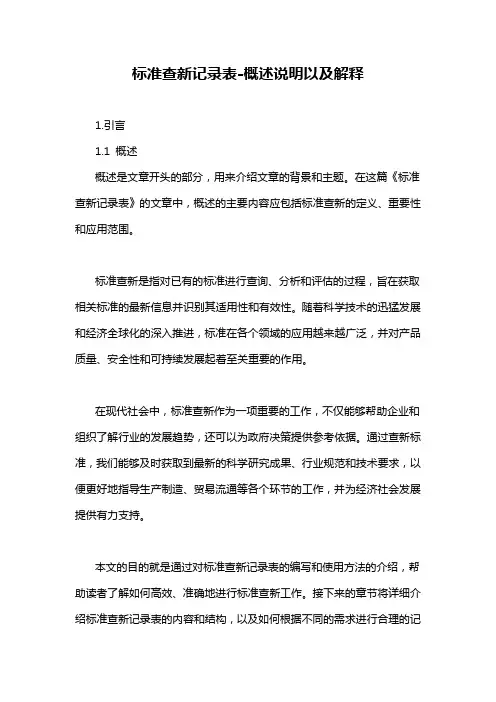 标准查新记录表-概述说明以及解释

1.引言

1.1 概述

概述是文章开头的部分，用来介绍文章的背景和主题。在这篇《标准查新记录表》的文章中，概述的主要内容应包括标准查新的定义、重要性和应用范围。

标准查新是指对已有的标准进行查询、分析和评估的过程，旨在获取相关标准的最新信息并识别其适用性和有效性。随着科学技术的迅猛发展和经济全球化的深入推进，标准在各个领域的应用越来越广泛，并对产品质量、安全性和可持续发展起着至关重要的作用。

在现代社会中，标准查新作为一项重要的工作，不仅能够帮助企业和组织了解行业的发展趋势，还可以为政府决策提供参考依据。通过查新标准，我们能够及时获取到最新的科学研究成果、行业规范和技术要求，以便更好地指导生产制造、贸易流通等各个环节的工作，并为经济社会发展提供有力支持。

本文的目的就是通过对标准查新记录表的编写和使用方法的介绍，帮助读者了解如何高效、准确地进行标准查新工作。接下来的章节将详细介绍标准查新记录表的内容和结构，以及如何根据不同的需求进行合理的记